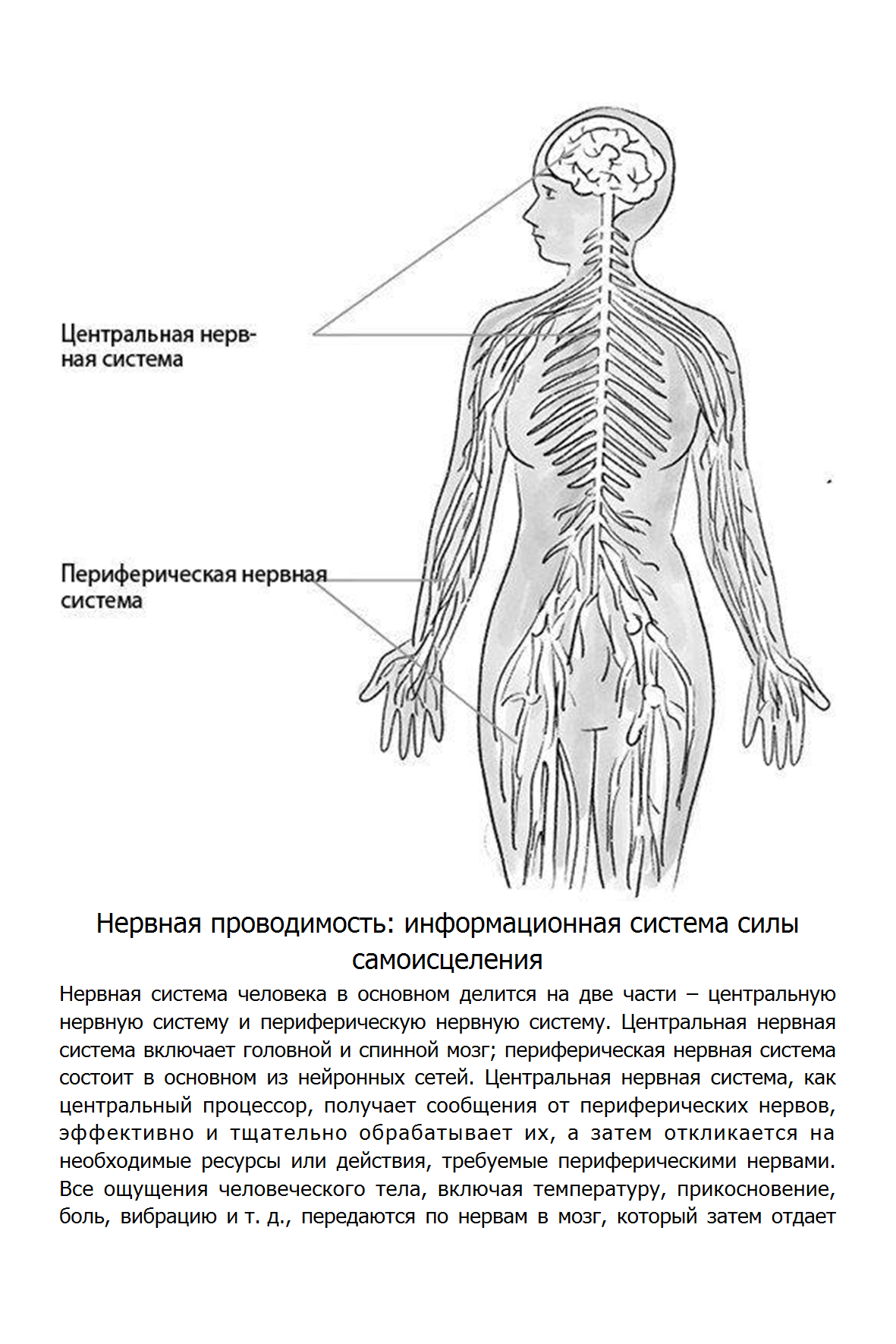 Центральная нервная система

Периферическая нервная система

Нервная проводимость: информационная система силы самоисцеления

Нервная система человека в основном делится на две части – центральную нервную систему и периферическую нервную систему. Центральная нервная система включает головной и спинной мозг; периферическая нервная система состоит в основном из нейронных сетей. Центральная нервная система, как центральный процессор, получает сообщения от периферических нервов, эффективно и тщательно обрабатывает их, а затем откликается на необходимые ресурсы или действия, требуемые периферическими нервами. Все ощущения человеческого тела, включая температуру, прикосновение, боль, вибрацию и т. д., передаются по нервам в мозг, который затем отдает